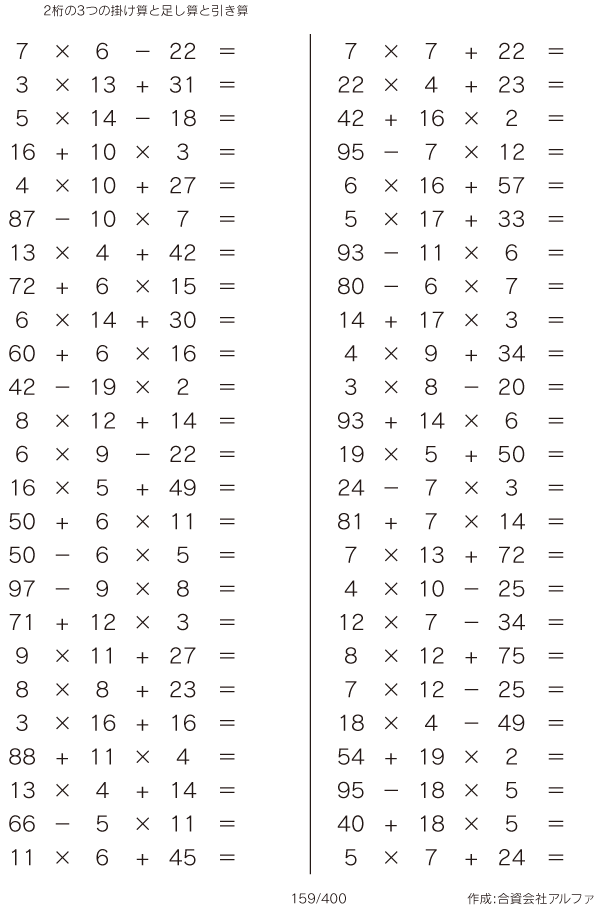 2桁の3つの掛け算と足し算と引き算

$7 \times 6 - 22 =$
$3 \times 13 + 31 =$
$5 \times 14 - 18 =$
$16 + 10 \times 3 =$
$4 \times 10 + 27 =$
$87 - 10 \times 7 =$
$13 \times 4 + 42 =$
$72 + 6 \times 15 =$
$6 \times 14 + 30 =$
$60 + 6 \times 16 =$
$42 - 19 \times 2 =$
$8 \times 12 + 14 =$
$6 \times 9 - 22 =$
$16 \times 5 + 49 =$
$50 + 6 \times 11 =$
$50 - 6 \times 5 =$
$97 - 9 \times 8 =$
$71 + 12 \times 3 =$
$9 \times 11 + 27 =$
$8 \times 8 + 23 =$
$3 \times 16 + 16 =$
$88 + 11 \times 4 =$
$13 \times 4 + 14 =$
$66 - 5 \times 11 =$
$11 \times 6 + 45 =$

$7 \times 7 + 22 =$
$22 \times 4 + 23 =$
$42 + 16 \times 2 =$
$95 - 7 \times 12 =$
$6 \times 16 + 57 =$
$5 \times 17 + 33 =$
$93 - 11 \times 6 =$
$80 - 6 \times 7 =$
$14 + 17 \times 3 =$
$4 \times 9 + 34 =$
$3 \times 8 - 20 =$
$93 + 14 \times 6 =$
$19 \times 5 + 50 =$
$24 - 7 \times 3 =$
$81 + 7 \times 14 =$
$7 \times 13 + 72 =$
$4 \times 10 - 25 =$
$12 \times 7 - 34 =$
$8 \times 12 + 75 =$
$7 \times 12 - 25 =$
$18 \times 4 - 49 =$
$54 + 19 \times 2 =$
$95 - 18 \times 5 =$
$40 + 18 \times 5 =$
$5 \times 7 + 24 =$

159/400

作成:合資会社アルファ